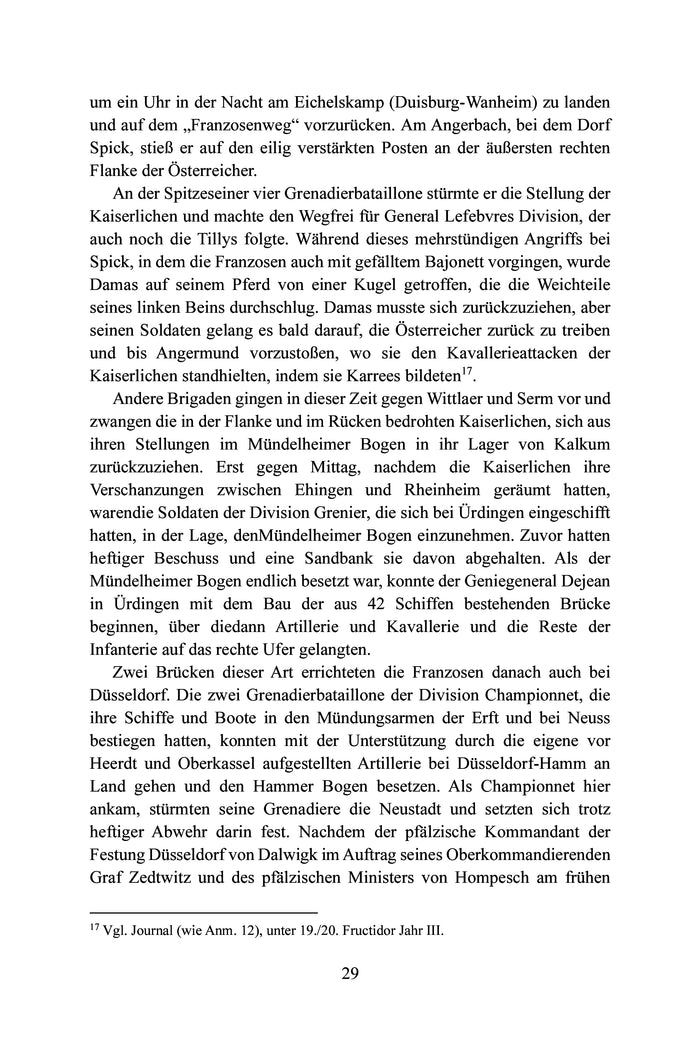 um ein Uhr in der Nacht am Eichelskamp (Duisburg-Wanheim) zu landen und auf dem „Franzosenweg“ vorzurücken. Am Angerbach, bei dem Dorf Spick, stieß er auf den eilig verstärkten Posten an der äußersten rechten Flanke der Österreicher.

An der Spitzeseiner vier Grenadierbataillone stürmte er die Stellung der Kaiserlichen und machte den Wegfrei für General Lefebvres Division, der auch noch die Tillys folgte. Während dieses mehrstündigen Angriffs bei Spick, in dem die Franzosen auch mit gefälltem Bajonett vorgingen, wurde Damas auf seinem Pferd von einer Kugel getroffen, die die Weichteile seines linken Beins durchschlug. Damas musste sich zurückzuziehen, aber seinen Soldaten gelang es bald darauf, die Österreicher zurück zu treiben und bis Angermund vorzustoßen, wo sie den Kavallerieattacken der Kaiserlichen standhielten, indem sie Karrees bildeten$^{17}$.

Andere Brigaden gingen in dieser Zeit gegen Wittlaer und Serm vor und zwangen die in der Flanke und im Rücken bedrohten Kaiserlichen, sich aus ihren Stellungen im Mündelheimer Bogen in ihr Lager von Kalkum zurückzuziehen. Erst gegen Mittag, nachdem die Kaiserlichen ihre Verschanzungen zwischen Ehingen und Rheinheim geräumt hatten, warendie Soldaten der Division Grenier, die sich bei Ürdingen eingeschifft hatten, in der Lage, denMündelheimer Bogen einzunehmen. Zuvor hatten heftiger Beschuss und eine Sandbank sie davon abgehalten. Als der Mündelheimer Bogen endlich besetzt war, konnte der Geniegeneral Dejean in Ürdingen mit dem Bau der aus 42 Schiffen bestehenden Brücke beginnen, über diedann Artillerie und Kavallerie und die Reste der Infanterie auf das rechte Ufer gelangten.

Zwei Brücken dieser Art errichteten die Franzosen danach auch bei Düsseldorf. Die zwei Grenadierbataillone der Division Championnet, die ihre Schiffe und Boote in den Mündungsarmen der Erft und bei Neuss bestiegen hatten, konnten mit der Unterstützung durch die eigene vor Heerdt und Oberkassel aufgestellten Artillerie bei Düsseldorf-Hamm an Land gehen und den Hammer Bogen besetzen. Als Championnet hier ankam, stürmten seine Grenadiere die Neustadt und setzten sich trotz heftiger Abwehr darin fest. Nachdem der pfälzische Kommandant der Festung Düsseldorf von Dalwigk im Auftrag seines Oberkommandierenden Graf Zedtwitz und des pfälzischen Ministers von Hompesch am frühen

$^{17}$ Vgl. Journal (wie Anm. 12), unter 19./20. Fructidor Jahr III.

29